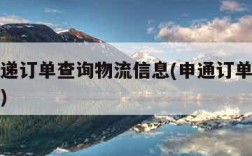 递订单查询物流信息(申通订单
)